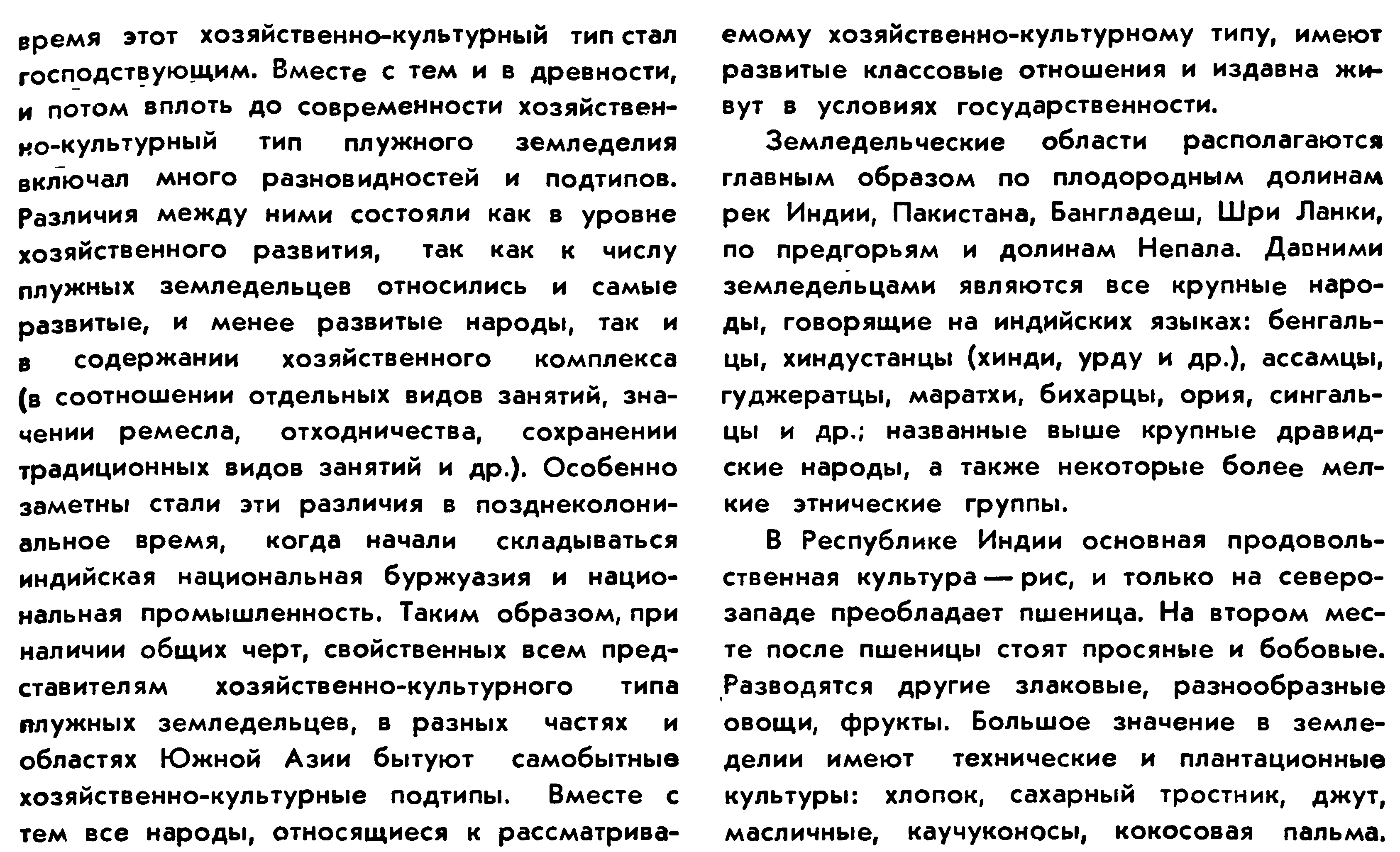 время этот хозяйственно-культурный тип стал господствующим. Вместе с тем и в древности, и потом вплоть до современности хозяйственно-культурный тип плужного земледелия включал много разновидностей и подтипов. Различия между ними состояли как в уровне хозяйственного развития, так как к числу плужных земледельцев относились и самые развитые, и менее развитые народы, так и в содержании хозяйственного комплекса (в соотношении отдельных видов занятий, значении ремесла, отходничества, сохранении традиционных видов занятий и др.). Особенно заметны стали эти различия в позднеколониальное время, когда начали складываться индийская национальная буржуазия и национальная промышленность. Таким образом, при наличии общих черт, свойственных всем представителям хозяйственно-культурного типа плужных земледельцев, в разных частях и областях Южной Азии бытуют самобытные хозяйственно-культурные подтипы. Вместе с тем все народы, относящиеся к рассматриваемому хозяйственно-культурному типу, имеют развитые классовые отношения и издавна живут в условиях государственности.

Земледельческие области располагаются главным образом по плодородным долинам рек Индии, Пакистана, Бангладеш, Шри Ланки, по предгорьям и долинам Непала. Давними земледельцами являются все крупные народы, говорящие на индийских языках: бенгальцы, хиндустанцы (хинди, урду и др.), ассамцы, гуджератцы, маратхи, бихарцы, ория, сингальцы и др.; названные выше крупные дравидские народы, а также некоторые более мелкие этнические группы.

В Республике Индии основная продовольственная культура — рис, и только на северо-западе преобладает пшеница. На втором месте после пшеницы стоят просяные и бобовые. Разводятся другие злаковые, разнообразные овощи, фрукты. Большое значение в земледелии имеют технические и плантационные культуры: хлопок, сахарный тростник, джут, масличные, каучуконосы, кокосовая пальма.